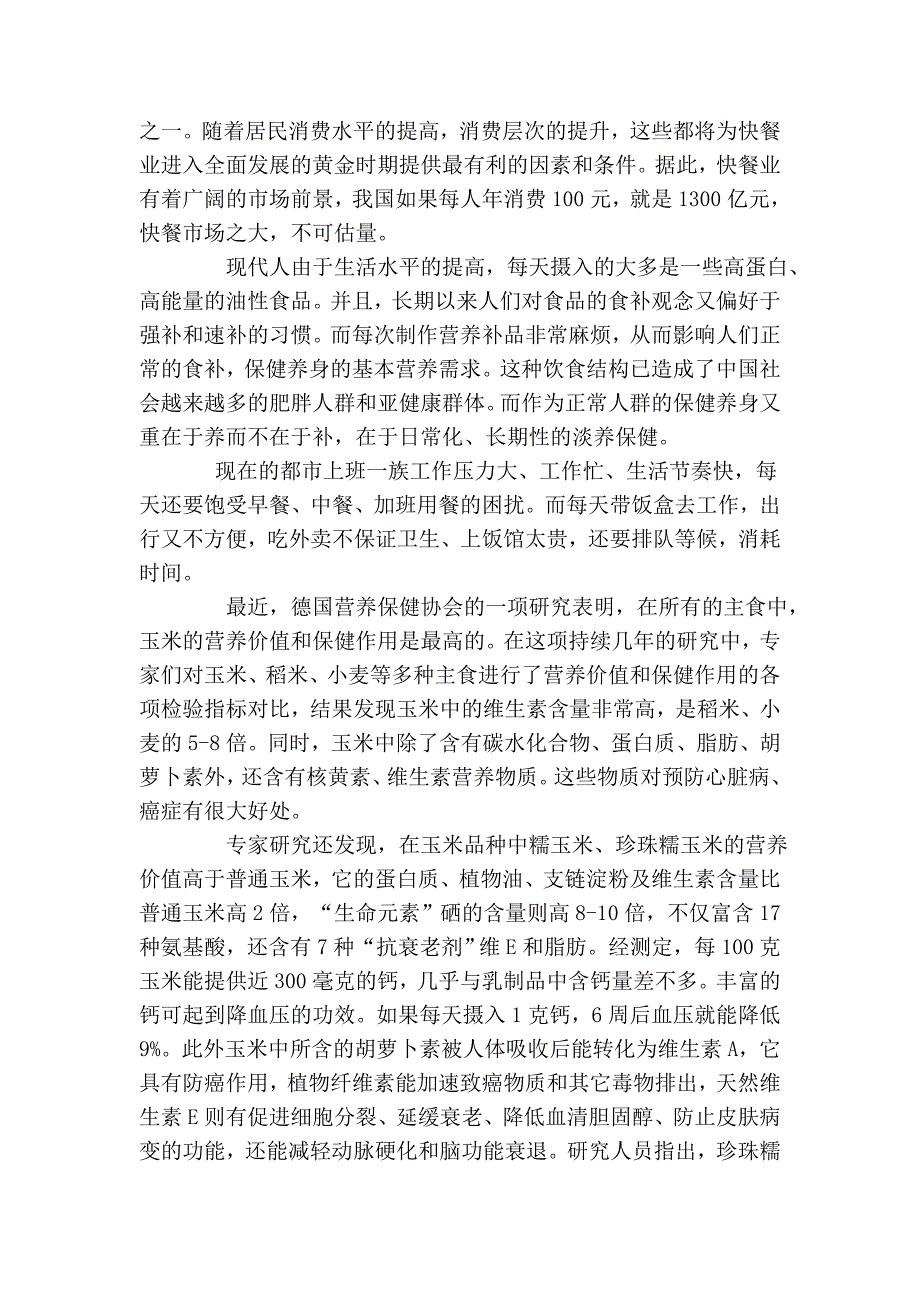 之一。随着居民消费水平的提高，消费层次的提升，这些都将为快餐业进入全面发展的黄金时期提供最有利的因素和条件。据此，快餐业有着广阔的市场前景，我国如果每人年消费 100 元，就是 1300 亿元，快餐市场之大，不可估量。

现代人由于生活水平的提高，每天摄入的大多是一些高蛋白、高能量的油性食品。并且，长期以来人们对食品的食补观念又偏好于强补和速补的习惯。而每次制作营养补品非常麻烦，从而影响人们正常的食补，保健养身的基本营养需求。这种饮食结构已造成了中国社会越来越多的肥胖人群和亚健康群体。而作为正常人群的保健养身又重在于养而不在于补，在于日常化、长期性的淡养保健。

现在的都市上班一族工作压力大、工作忙、生活节奏快，每天还要饱受早餐、中餐、加班用餐的困扰。而每天带饭盒去工作，出行又不方便，吃外卖不保证卫生、上饭馆太贵，还要排队等候，消耗时间。

最近，德国营养保健协会的一项研究表明，在所有的主食中，玉米的营养价值和保健作用是最高的。在这项持续几年的研究中，专家们对玉米、稻米、小麦等多种主食进行了营养价值和保健作用的各项检验指标对比，结果发现玉米中的维生素含量非常高，是稻米、小麦的 5-8 倍。同时，玉米中除了含有碳水化合物、蛋白质、脂肪、胡萝卜素外，还含有核黄素、维生素营养物质。这些物质对预防心脏病、癌症有很大好处。

专家研究还发现，在玉米品种中糯玉米、珍珠糯玉米的营养价值高于普通玉米，它的蛋白质、植物油、支链淀粉及维生素含量比普通玉米高 2 倍，“生命元素”硒的含量则高 8-10 倍，不仅富含 17 种氨基酸，还含有 7 种“抗衰老剂”维 E 和脂肪。经测定，每 100 克玉米能提供近 300 毫克的钙，几乎与乳制品中含钙量差不多。丰富的钙可起到降血压的功效。如果每天摄入 1 克钙，6 周后血压就能降低 9%。此外玉米中所含的胡萝卜素被人体吸收后能转化为维生素 A，它具有防癌作用，植物纤维素能加速致癌物质和其它毒物排出，天然维生素 E 则有促进细胞分裂、延缓衰老、降低血清胆固醇、防止皮肤病变的功能，还能减轻动脉硬化和脑功能衰退。研究人员指出，珍珠糯